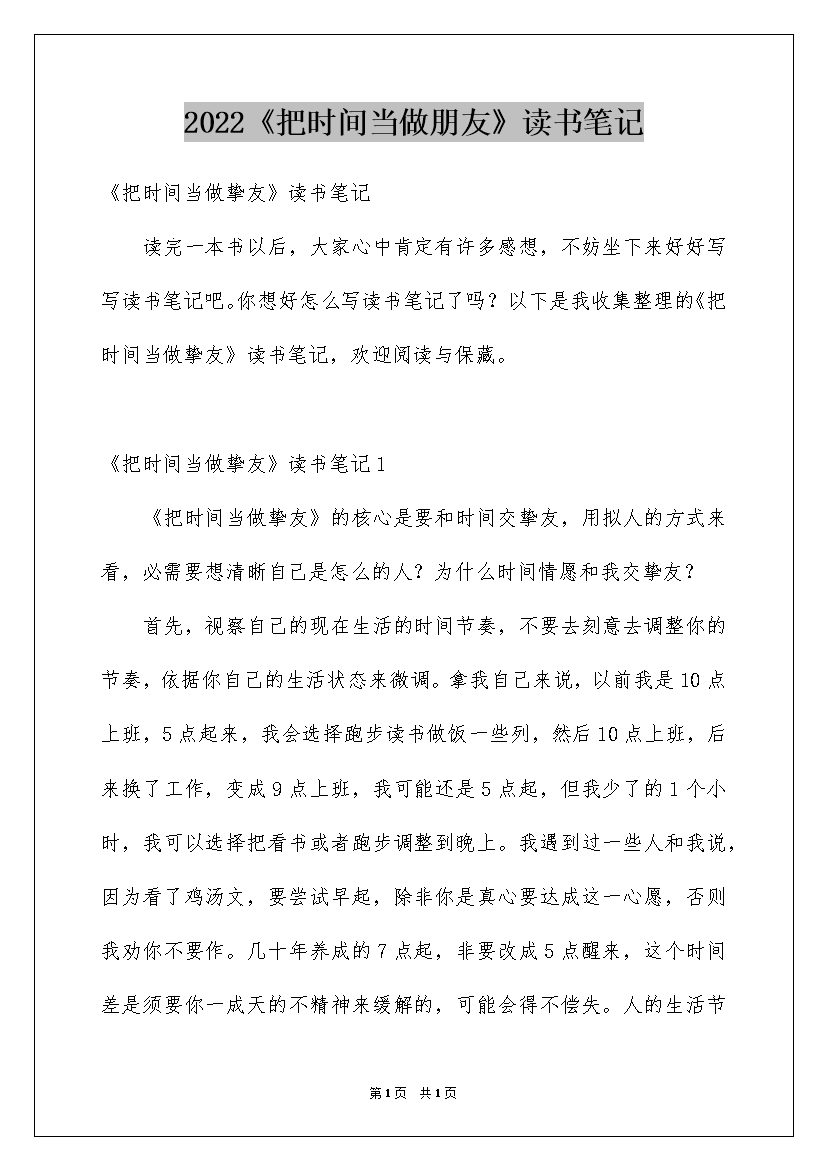 2022《把时间当做朋友》读书笔记

《把时间当做挚友》读书笔记

读完一本书以后，大家心中肯定有许多感想，不妨坐下来好好写写读书笔记吧。你想好怎么写读书笔记了吗？以下是我收集整理的《把时间当做挚友》读书笔记，欢迎阅读与保藏。

《把时间当做挚友》读书笔记1

《把时间当做挚友》的核心是要和时间交挚友，用拟人的方式来看，必需要想清晰自己是怎么的人？为什么时间情愿和我交挚友？

首先，视察自己的现在生活的时间节奏，不要去刻意去调整你的节奏，依据你自己的生活状态来微调。拿我自己来说，以前我是10点上班，5点起来，我会选择跑步读书做饭一些列，然后10点上班，后来换了工作，变成9点上班，我可能还是5点起，但我少了的1个小时，我可以选择把看书或者跑步调整到晚上。我遇到过一些人和我说，因为看了鸡汤文，要尝试早起，除非你是真心要达成这一心愿，否则我劝你不要作。几十年养成的7点起，非要改成5点醒来，这个时间差是须要你一成天的不精神来缓解的，可能会得不偿失。人的生活节

第1页 共1页